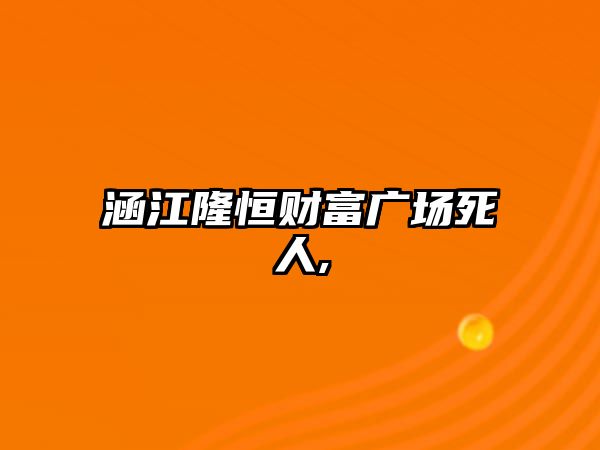 涵江隆恒财富广场死人,